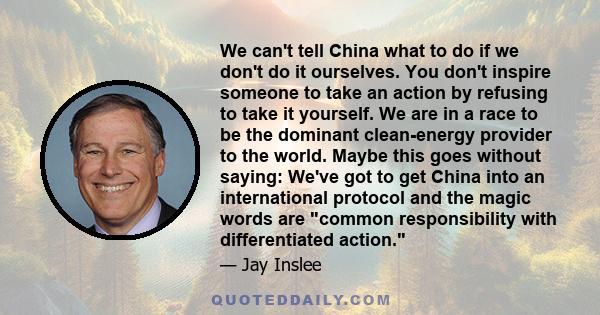 We can't tell China what to do if we don't do it ourselves. You don't inspire someone to take an action by refusing to take it yourself. We are in a race to be the dominant clean-energy provider to the world. Maybe this goes without saying: We've got to get China into an international protocol and the magic words are "common responsibility with differentiated action."

— Jay Inslee

QUOTEDDAILY.COM